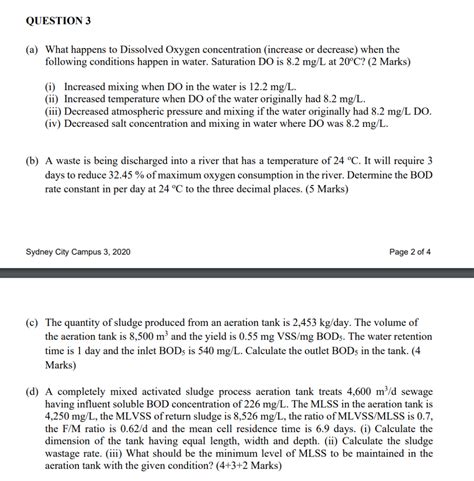 QUESTION 3

(a) What happens to Dissolved Oxygen concentration (increase or decrease) when the following conditions happen in water. Saturation DO is 8.2 mg/L at 20°C? (2 Marks)

(i) Increased mixing when DO in the water is 12.2 mg/L.
(ii) Increased temperature when DO of the water originally had 8.2 mg/L.
(iii) Decreased atmospheric pressure and mixing if the water originally had 8.2 mg/L DO.
(iv) Decreased salt concentration and mixing in water where DO was 8.2 mg/L.

(b) A waste is being discharged into a river that has a temperature of 24 °C. It will require 3 days to reduce 32.45 % of maximum oxygen consumption in the river. Determine the BOD rate constant in per day at 24 °C to the three decimal places. (5 Marks)

Sydney City Campus 3, 2020

Page 2 of 4

(c) The quantity of sludge produced from an aeration tank is 2,453 kg/day. The volume of the aeration tank is 8,500 $m^3$ and the yield is 0.55 mg VSS/mg $BOD_5$. The water retention time is 1 day and the inlet $BOD_5$ is 540 mg/L. Calculate the outlet $BOD_5$ in the tank. (4 Marks)

(d) A completely mixed activated sludge process aeration tank treats 4,600 $m^3$/d sewage having influent soluble BOD concentration of 226 mg/L. The MLSS in the aeration tank is 4,250 mg/L, the MLVSS of return sludge is 8,526 mg/L, the ratio of MLVSS/MLSS is 0.7, the F/M ratio is 0.62/d and the mean cell residence time is 6.9 days. (i) Calculate the dimension of the tank having equal length, width and depth. (ii) Calculate the sludge wastage rate. (iii) What should be the minimum level of MLSS to be maintained in the aeration tank with the given condition? (4+3+2 Marks)